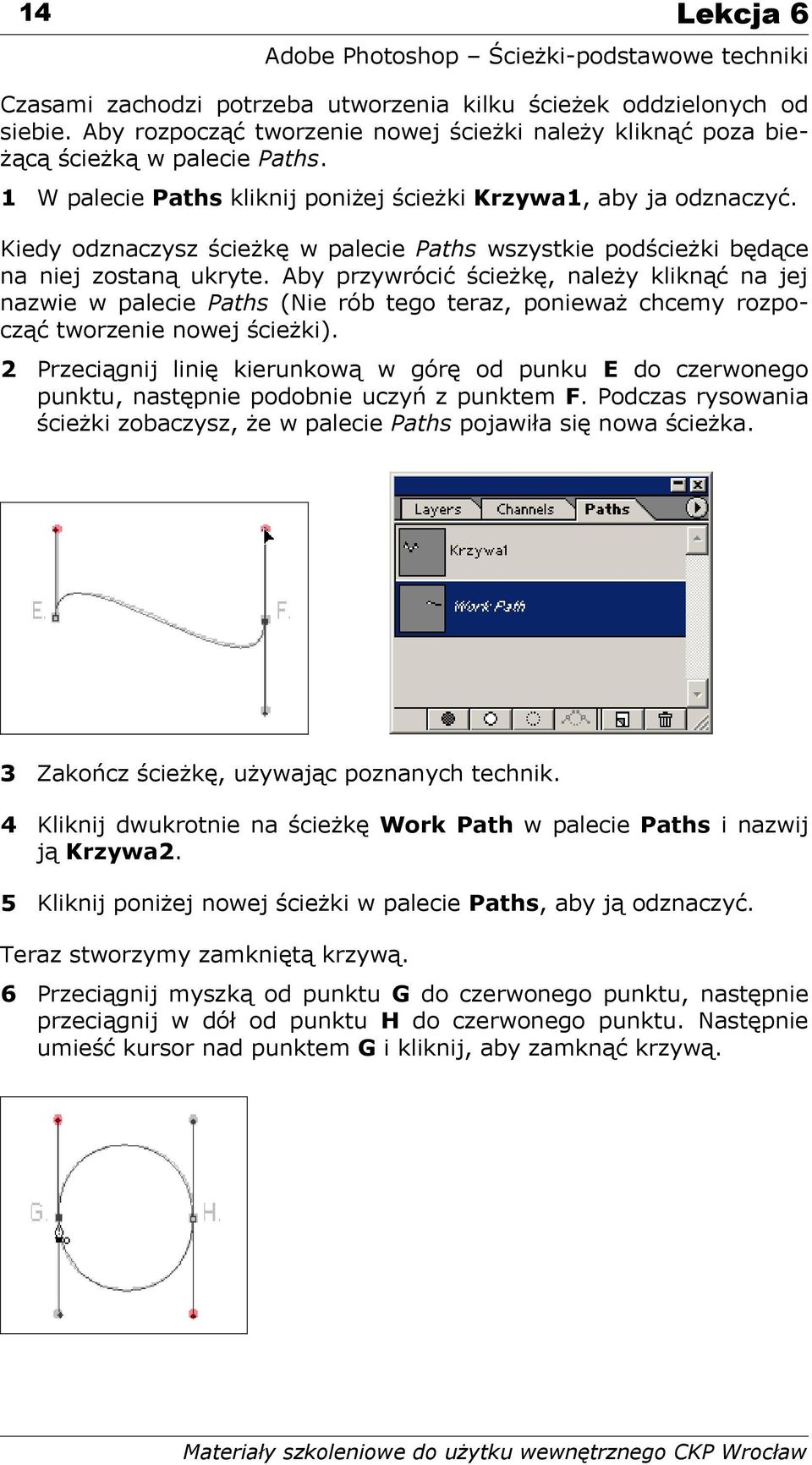 14 Lekcja 6

Adobe Photoshop – Ścieżki-podstawowe techniki

Czasami zachodzi potrzeba utworzenia kilku ścieżek oddzielonych od siebie. Aby rozpocząć tworzenie nowej ścieżki należy kliknąć poza bieżącą ścieżką w palecie Paths.

1 W palecie Paths kliknij poniżej ścieżki Krzywa1, aby ja odznaczyć.

Kiedy odznaczysz ścieżkę w palecie Paths wszystkie podścieżki będące na niej zostaną ukryte. Aby przywrócić ścieżkę, należy kliknąć na jej nazwie w palecie Paths (Nie rób tego teraz, ponieważ chcemy rozpocząć tworzenie nowej ścieżki).

2 Przeciągnij linię kierunkową w górę od punku E do czerwonego punktu, następnie podobnie uczyń z punktem F. Podczas rysowania ścieżki zobaczysz, że w palecie Paths pojawiła się nowa ścieżka.

E. F.

Layers Channels Paths

Krzywa1

Work Path

3 Zakończ ścieżkę, używając poznanych technik.

4 Kliknij dwukrotnie na ścieżkę Work Path w palecie Paths i nazwij ją Krzywa2.

5 Kliknij poniżej nowej ścieżki w palecie Paths, aby ją odznaczyć.

Teraz stworzymy zamkniętą krzywą.

6 Przeciągnij myszką od punktu G do czerwonego punktu, następnie przeciągnij w dół od punktu H do czerwonego punktu. Następnie umieść kursor nad punktem G i kliknij, aby zamknąć krzywą.

G. H.

Materiały szkoleniowe do użytku wewnętrznego CKP Wrocław